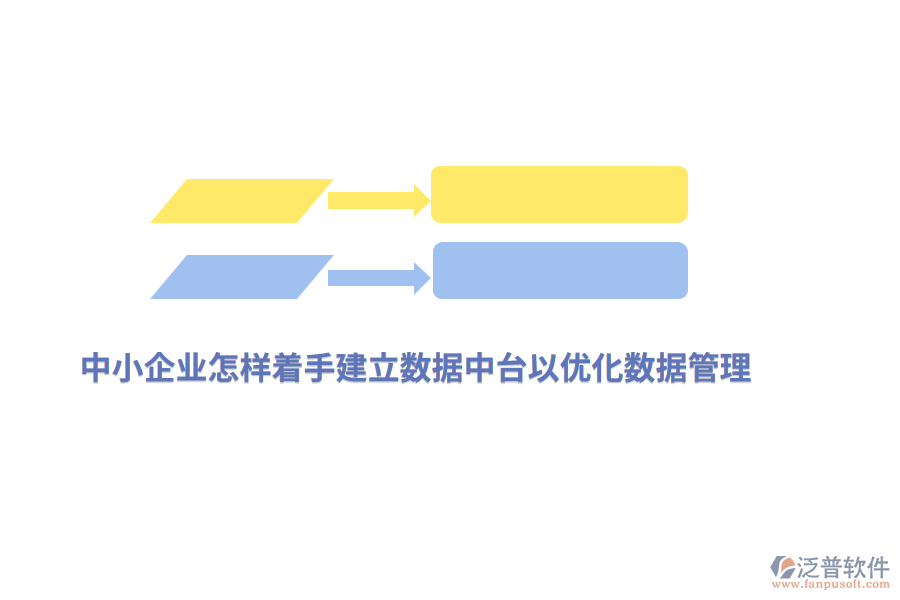 中小企业怎样着手建立数据中台以优化数据管理

泛普软件
www.fanpusoft.com